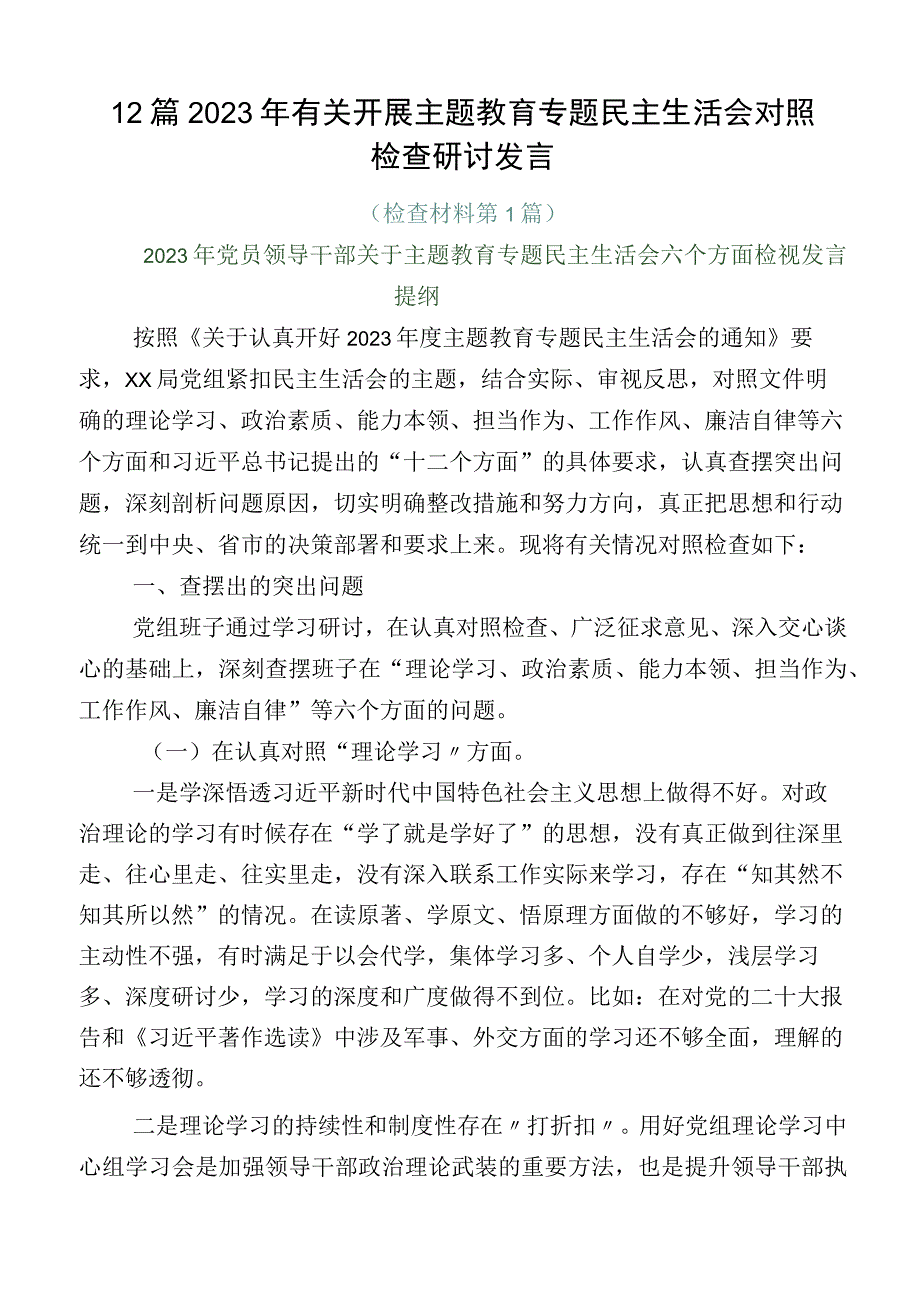 12篇2023年有关开展主题教育专题民主生活会对照检查研讨发言

（检查材料第1篇）

2023年党员领导干部关于主题教育专题民主生活会六个方面检视发言提纲

按照《关于认真开好2023年度主题教育专题民主生活会的通知》要求，XX局党组紧扣民主生活会的主题，结合实际、审视反思，对照文件明确的理论学习、政治素质、能力本领、担当作为、工作作风、廉洁自律等六个方面和习近平总书记提出的“十二个方面”的具体要求，认真查摆突出问题，深刻剖析问题原因，切实明确整改措施和努力方向，真正把思想和行动统一到中央、省市的决策部署和要求上来。现将有关情况对照检查如下：

一、查摆出的突出问题

党组班子通过学习研讨，在认真对照检查、广泛征求意见、深入交心谈心的基础上，深刻查摆班子在“理论学习、政治素质、能力本领、担当作为、工作作风、廉洁自律”等六个方面的问题。

（一）在认真对照“理论学习〃方面。

一是学深悟透习近平新时代中国特色社会主义思想上做得不好。对政治理论的学习有时候存在“学了就是学好了”的思想，没有真正做到往深里走、往心里走、往实里走，没有深入联系工作实际来学习，存在“知其然不知其所以然”的情况。在读原著、学原文、悟原理方面做的不够好，学习的主动性不强，有时满足于以会代学，集体学习多、个人自学少，浅层学习多、深度研讨少，学习的深度和广度做得不到位。比如：在对党的二十大报告和《习近平著作选读》中涉及军事、外交方面的学习还不够全面，理解的还不够透彻。

二是理论学习的持续性和制度性存在〃打折扣〃。用好党组理论学习中心组学习会是加强领导干部政治理论武装的重要方法，也是提升领导干部执